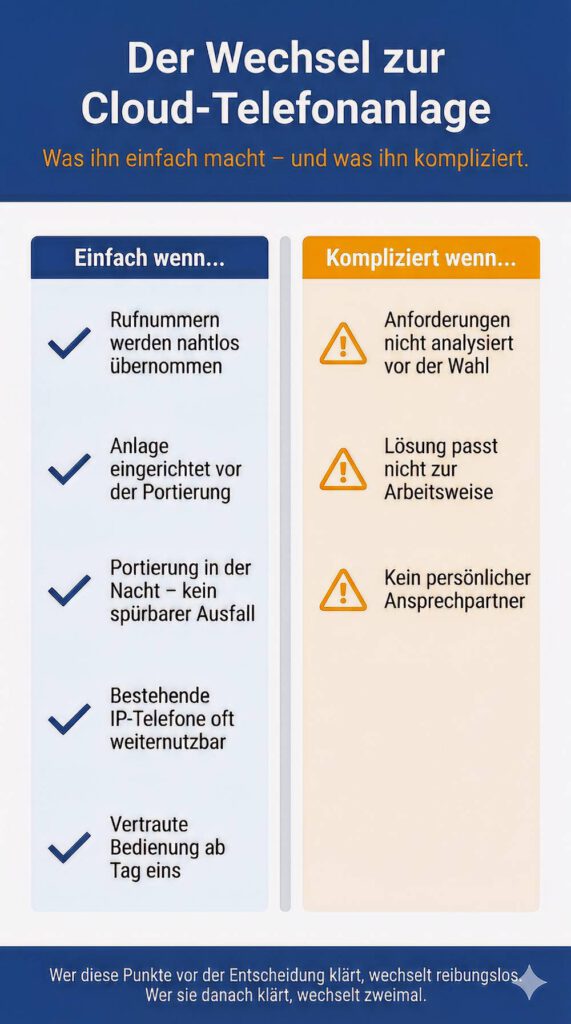 Der Wechsel zur Cloud-Telefonanlage

Was ihn einfach macht – und was ihn kompliziert.

Einfach wenn...

Rufnummern werden nahtlos übernommen

Anlage eingerichtet vor der Portierung

Portierung in der Nacht – kein spürbarer Ausfall

Bestehende IP-Telefone oft weiternutzbar

Vertraute Bedienung ab Tag eins

Kompliziert wenn...

Anforderungen nicht analysiert vor der Wahl

Lösung passt nicht zur Arbeitsweise

Kein persönlicher Ansprechpartner

Wer diese Punkte vor der Entscheidung klärt, wechselt reibungslos. Wer sie danach klärt, wechselt zweimal.